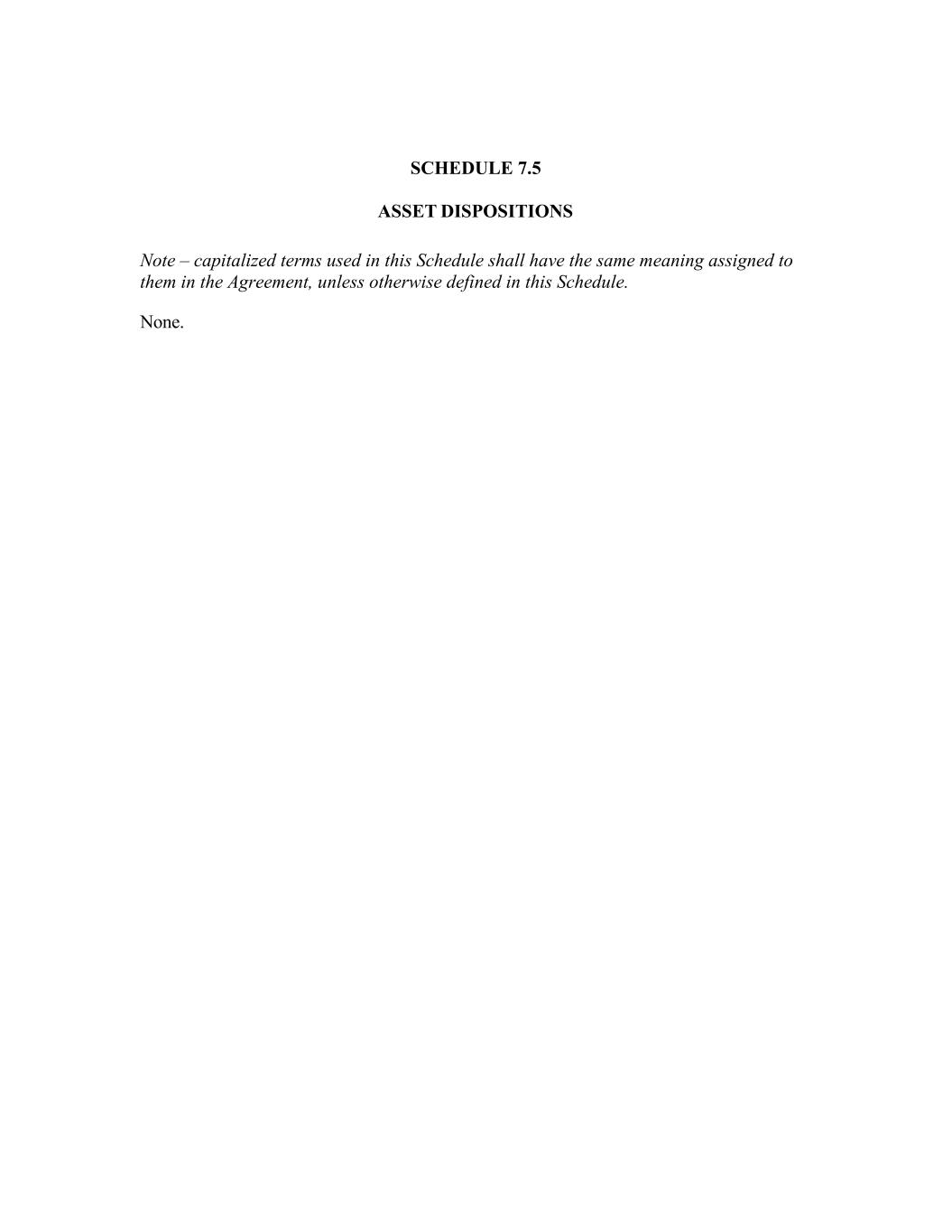 SCHEDULE 7.5

ASSET DISPOSITIONS

Note – capitalized terms used in this Schedule shall have the same meaning assigned to them in the Agreement, unless otherwise defined in this Schedule.

None.